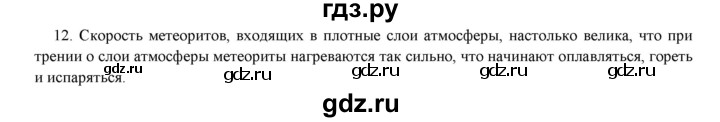 гдз.ру

12. Скорость метеоритов, входящих в плотные слои атмосферы, настолько велика, что при трении о слои атмосферы метеориты нагреваются так сильно, что начинают оплавляться, гореть и испаряться.

gdz.ru gdz.ru gdz.ru gdz.ru gdz.ru

gdz.ru